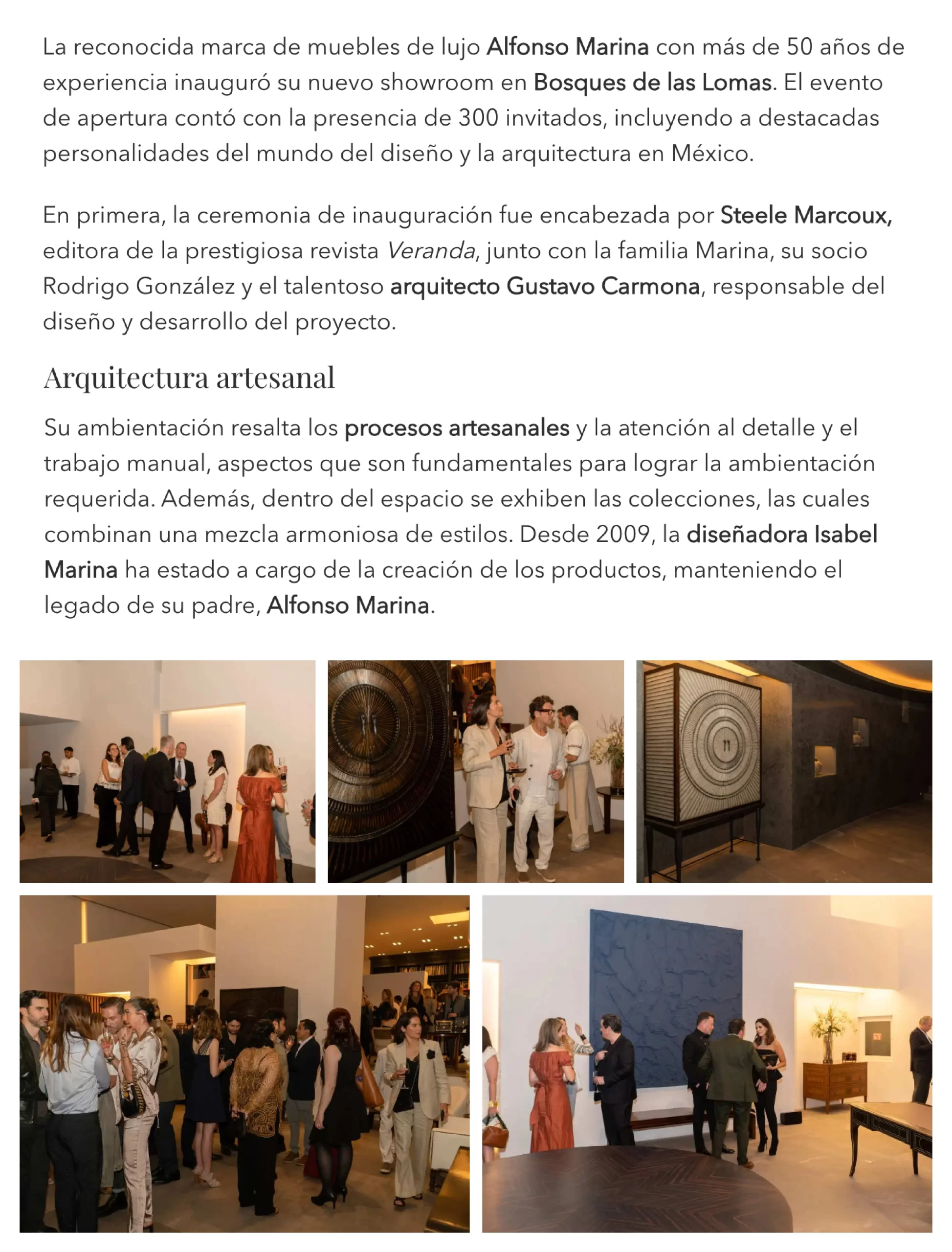 La reconocida marca de muebles de lujo Alfonso Marina con más de 50 años de experiencia inauguró su nuevo showroom en Bosques de las Lomas. El evento de apertura contó con la presencia de 300 invitados, incluyendo a destacadas personalidades del mundo del diseño y la arquitectura en México.

En primera, la ceremonia de inauguración fue encabezada por Steele Marcoux, editora de la prestigiosa revista Veranda, junto con la familia Marina, su socio Rodrigo González y el talentoso arquitecto Gustavo Carmona, responsable del diseño y desarrollo del proyecto.

Arquitectura artesanal

Su ambientación resalta los procesos artesanales y la atención al detalle y el trabajo manual, aspectos que son fundamentales para lograr la ambientación requerida. Además, dentro del espacio se exhiben las colecciones, las cuales combinan una mezcla armoniosa de estilos. Desde 2009, la diseñadora Isabel Marina ha estado a cargo de la creación de los productos, manteniendo el legado de su padre, Alfonso Marina.